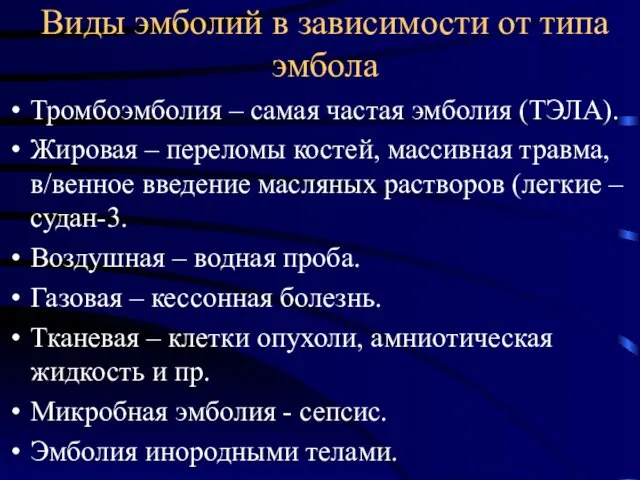 Виды эмболий в зависимости от типа эмбола

• Тромбоэмболия – самая частая эмболия (ТЭЛА).
• Жировая – переломы костей, массивная травма, в/венное введение масляных растворов (легкие – судан-3.
• Воздушная – водная проба.
• Газовая – кессонная болезнь.
• Тканевая – клетки опухоли, амниотическая жидкость и пр.
• Микробная эмболия - сепсис.
• Эмболия инородными телами.